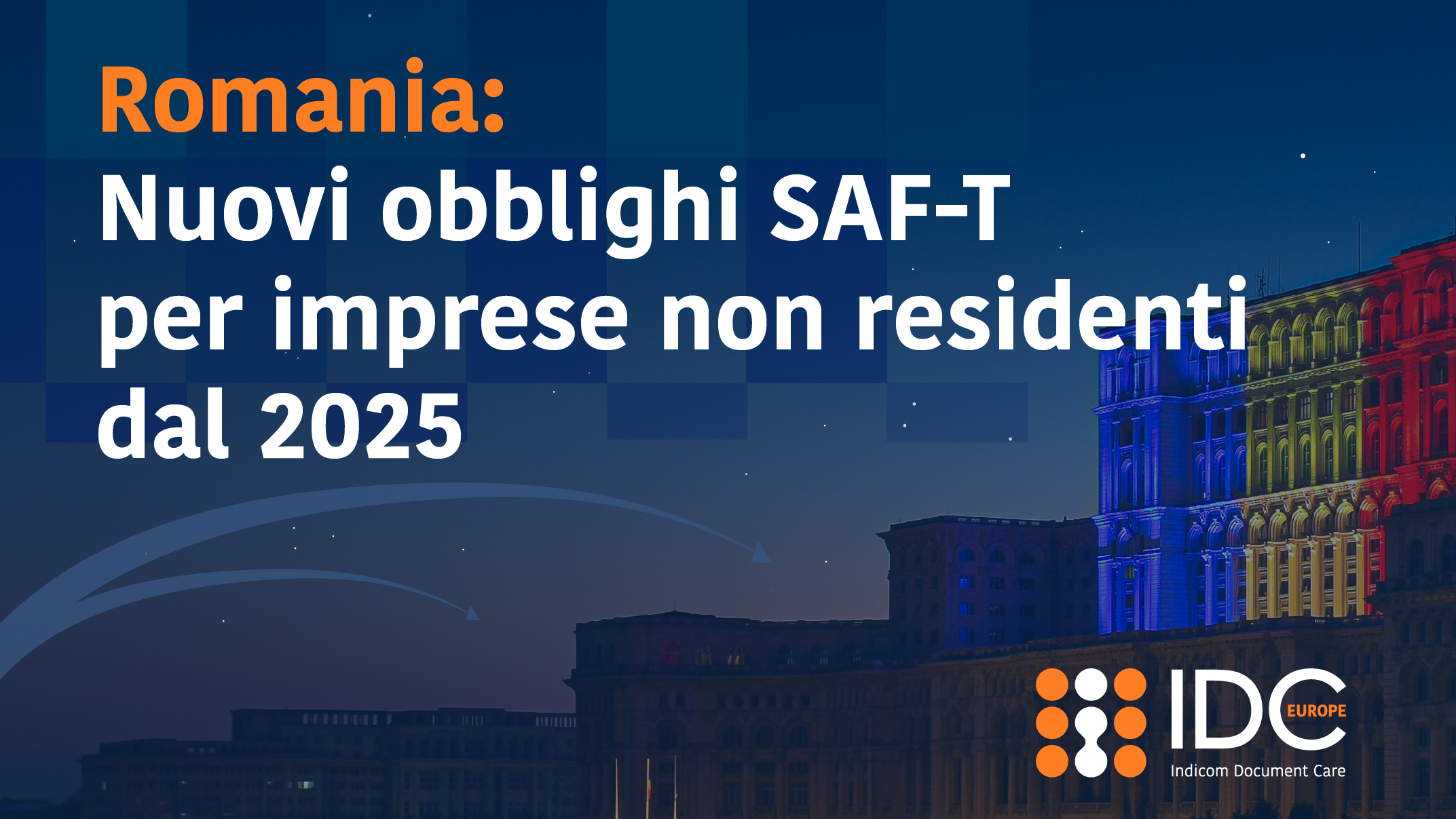 Romania:
Nuovi obblighi SAF-T per imprese non residenti dal 2025

IDC EUROPE
Indicom Document Care